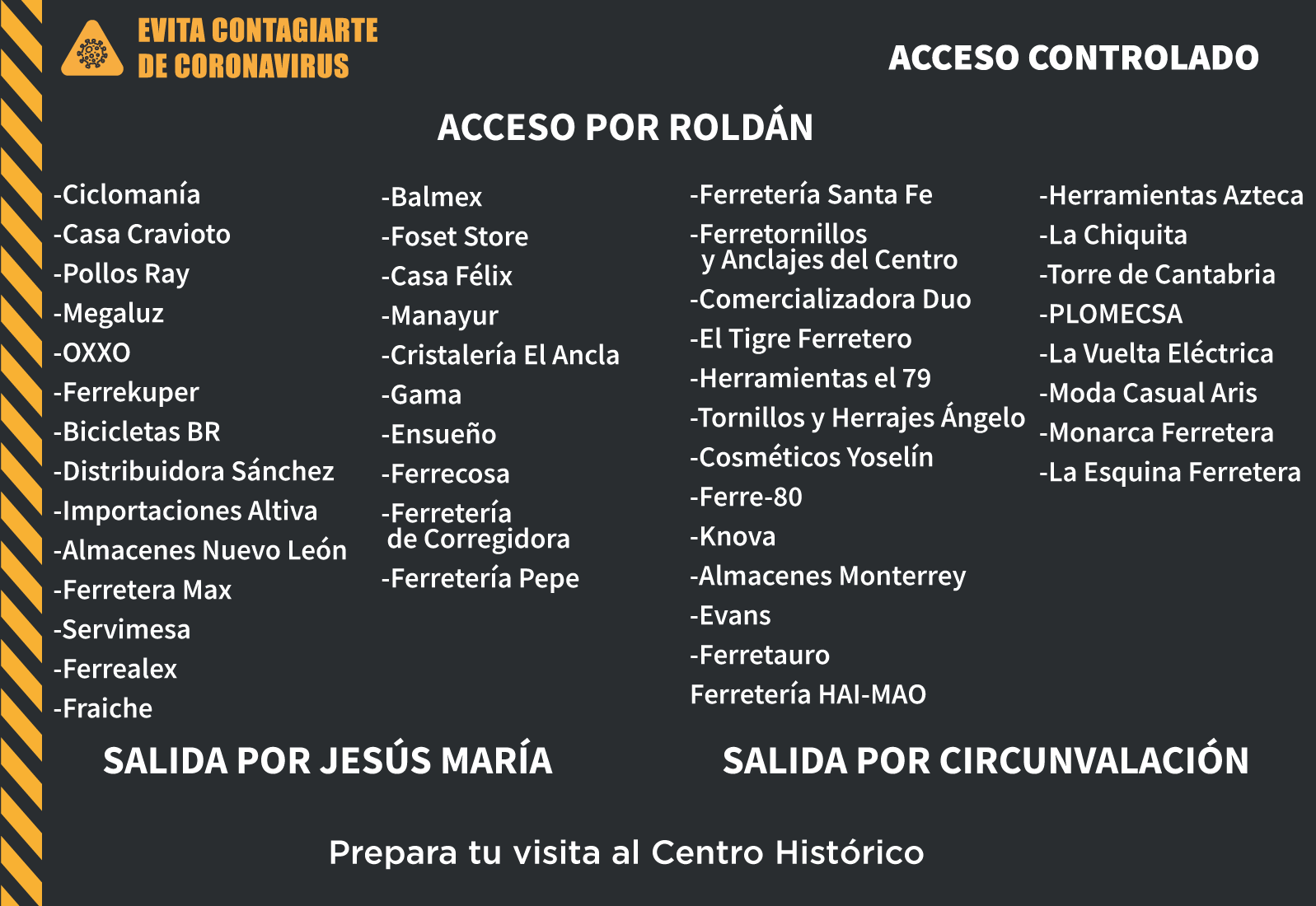 EVITA CONTAGIARTE DE CORONAVIRUS

ACCESO CONTROLADO

ACCESO POR ROLDÁN

-Ciclomanía
-Casa Cravioto
-Pollos Ray
-Megaluz
-OXXO
-Ferrekuper
-Bicicletas BR
-Distribuidora Sánchez
-Importaciones Altiva
-Almacenes Nuevo León
-Ferretera Max
-Servimesa
-Ferrealex
-Fraiche

-Balmex
-Foset Store
-Casa Félix
-Manayur
-Cristalería El Ancla
-Gama
-Ensueño
-Ferrecosa
-Ferretería de Corregidora
-Ferretería Pepe

-Ferretería Santa Fe
-Ferretornillos y Anclajes del Centro
-Comercializadora Duo
-El Tigre Ferretero
-Herramientas el 79
-Tornillos y Herrajes Ángelo
-Cosméticos Yoselín
-Ferre-80
-Knova
-Almacenes Monterrey
-Evans
-Ferretauro
Ferretería HAI-MAO

-Herramientas Azteca
-La Chiquita
-Torre de Cantabria
-PLOMECSA
-La Vuelta Eléctrica
-Moda Casual Aris
-Monarca Ferretera
-La Esquina Ferretera

SALIDA POR JESÚS MARÍA

SALIDA POR CIRCUNVALACIÓN

Prepara tu visita al Centro Histórico